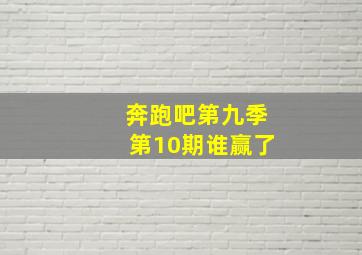 奔跑吧第九季
第10期谁赢了